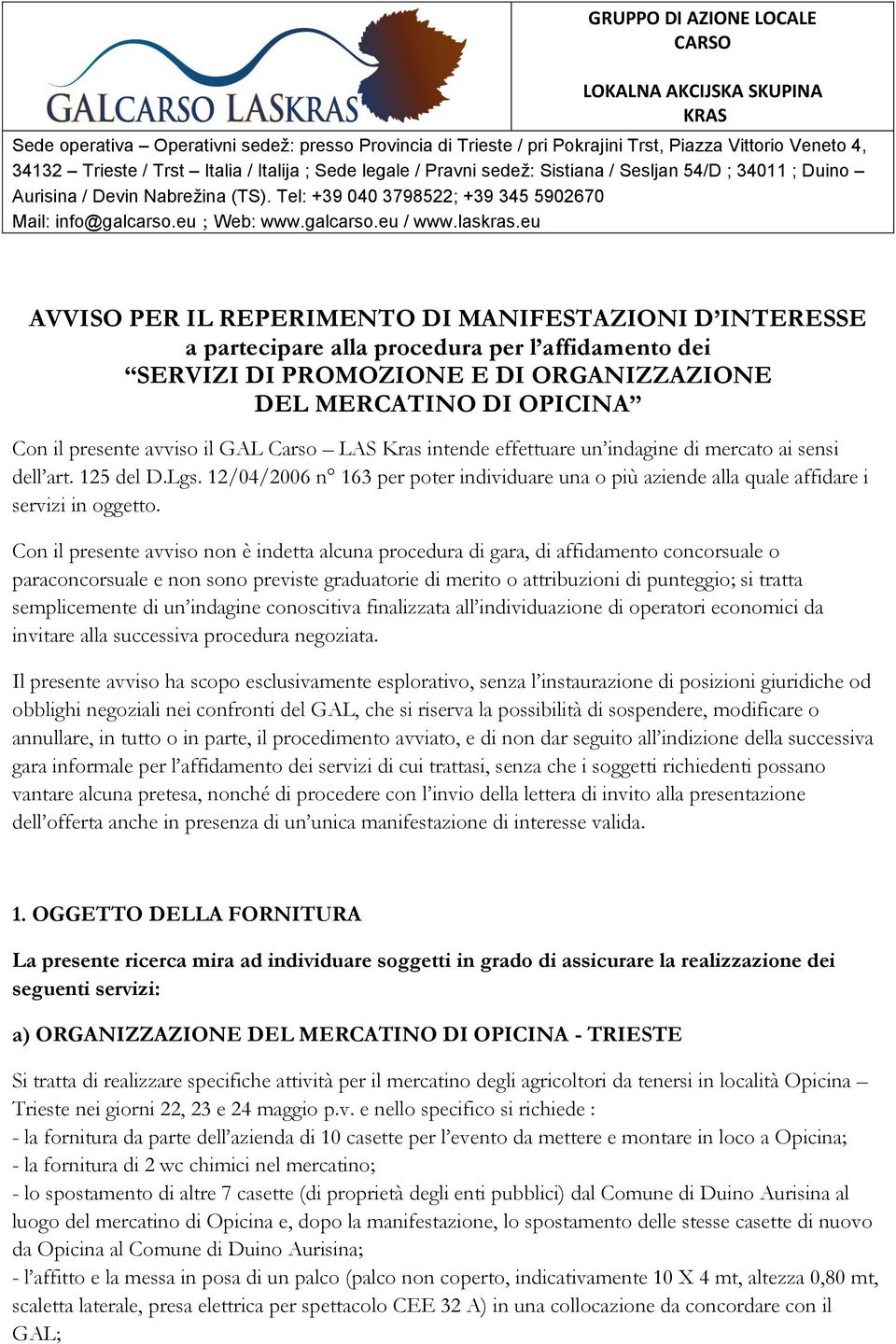 GALCARSO LASKRAS

GRUPPO DI AZIONE LOCALE CARSO

LOKALNA AKCIJSKA SKUPINA KRAS

Sede operativa – Operativni sedež: presso Provincia di Trieste / pri Pokrajini Trst, Piazza Vittorio Veneto 4, 34132 – Trieste / Trst – Italia / Italija ; Sede legale / Pravni sedež: Sistiana / Sesljan 54/D ; 34011 ; Duino – Aurisina / Devin Nabrežina (TS). Tel: +39 040 3798522; +39 345 5902670
Mail: info@galcarso.eu ; Web: www.galcarso.eu / www.laskras.eu

AVVISO PER IL REPERIMENTO DI MANIFESTAZIONI D'INTERESSE
a partecipare alla procedura per l'affidamento dei
"SERVIZI DI PROMOZIONE E DI ORGANIZZAZIONE DEL MERCATINO DI OPICINA"

Con il presente avviso il GAL Carso – LAS Kras intende effettuare un'indagine di mercato ai sensi dell'art. 125 del D.Lgs. 12/04/2006 n° 163 per poter individuare una o più aziende alla quale affidare i servizi in oggetto.

Con il presente avviso non è indetta alcuna procedura di gara, di affidamento concorsuale o paraconcorsuale e non sono previste graduatorie di merito o attribuzioni di punteggio; si tratta semplicemente di un'indagine conoscitiva finalizzata all'individuazione di operatori economici da invitare alla successiva procedura negoziata.

Il presente avviso ha scopo esclusivamente esplorativo, senza l'instaurazione di posizioni giuridiche od obblighi negoziali nei confronti del GAL, che si riserva la possibilità di sospendere, modificare o annullare, in tutto o in parte, il procedimento avviato, e di non dar seguito all'indizione della successiva gara informale per l'affidamento dei servizi di cui trattasi, senza che i soggetti richiedenti possano vantare alcuna pretesa, nonché di procedere con l'invio della lettera di invito alla presentazione dell'offerta anche in presenza di un'unica manifestazione di interesse valida.

1. OGGETTO DELLA FORNITURA

La presente ricerca mira ad individuare soggetti in grado di assicurare la realizzazione dei seguenti servizi:

a) ORGANIZZAZIONE DEL MERCATINO DI OPICINA - TRIESTE

Si tratta di realizzare specifiche attività per il mercatino degli agricoltori da tenersi in località Opicina – Trieste nei giorni 22, 23 e 24 maggio p.v. e nello specifico si richiede :
- la fornitura da parte dell'azienda di 10 casette per l'evento da mettere e montare in loco a Opicina;
- la fornitura di 2 wc chimici nel mercatino;
- lo spostamento di altre 7 casette (di proprietà degli enti pubblici) dal Comune di Duino Aurisina al luogo del mercatino di Opicina e, dopo la manifestazione, lo spostamento delle stesse casette di nuovo da Opicina al Comune di Duino Aurisina;
- l'affitto e la messa in posa di un palco (palco non coperto, indicativamente 10 X 4 mt, altezza 0,80 mt, scaletta laterale, presa elettrica per spettacolo CEE 32 A) in una collocazione da concordare con il GAL;